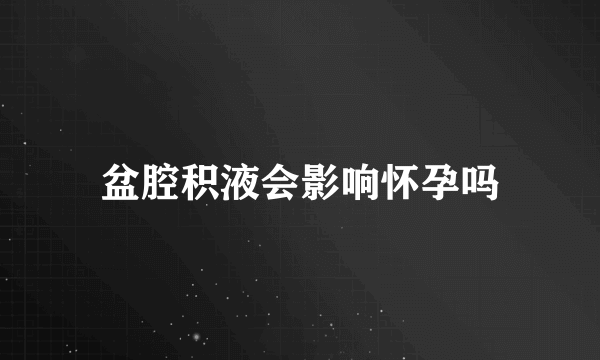 盆腔积液会影响怀孕吗